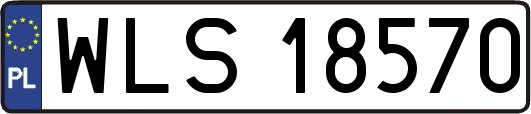 PL
WLS 18570